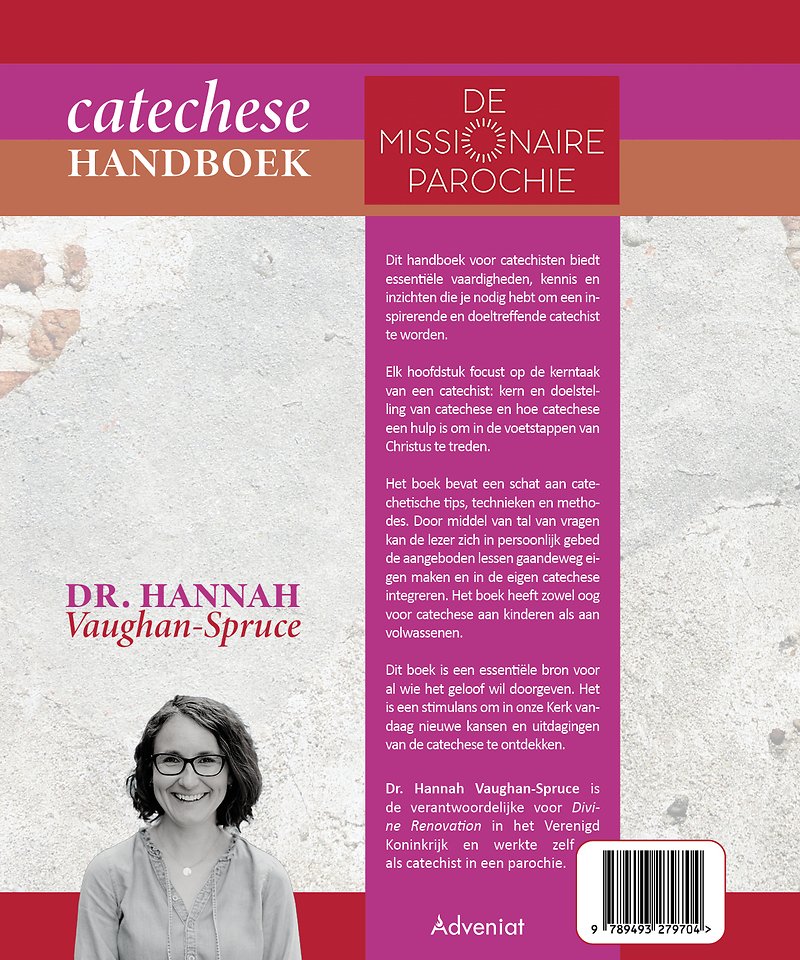 catechese
HANDBOEK

DE
MISSIONAIRE
PAROCHIE

Dit handboek voor catechisten biedt essentiële vaardigheden, kennis en inzichten die je nodig hebt om een inspirerende en doeltreffende catechist te worden.

Elk hoofdstuk focust op de kerntaak van een catechist: kern en doelstelling van catechese en hoe catechese een hulp is om in de voetstappen van Christus te treden.

Het boek bevat een schat aan catechetische tips, technieken en methodes. Door middel van tal van vragen kan de lezer zich in persoonlijk gebed de aangeboden lessen gaandeweg eigen maken en in de eigen catechese integreren. Het boek heeft zowel oog voor catechese aan kinderen als aan volwassenen.

Dit boek is een essentiële bron voor al wie het geloof wil doorgeven. Het is een stimulans om in onze Kerk vandaag nieuwe kansen en uitdagingen van de catechese te ontdekken.

Dr. Hannah Vaughan-Spruce is de verantwoordelijke voor Divine Renovation in het Verenigd Koninkrijk en werkte zelf als catechist in een parochie.

DR. HANNAH
Vaughan-Spruce

Adveniat

9 789493 279704 >